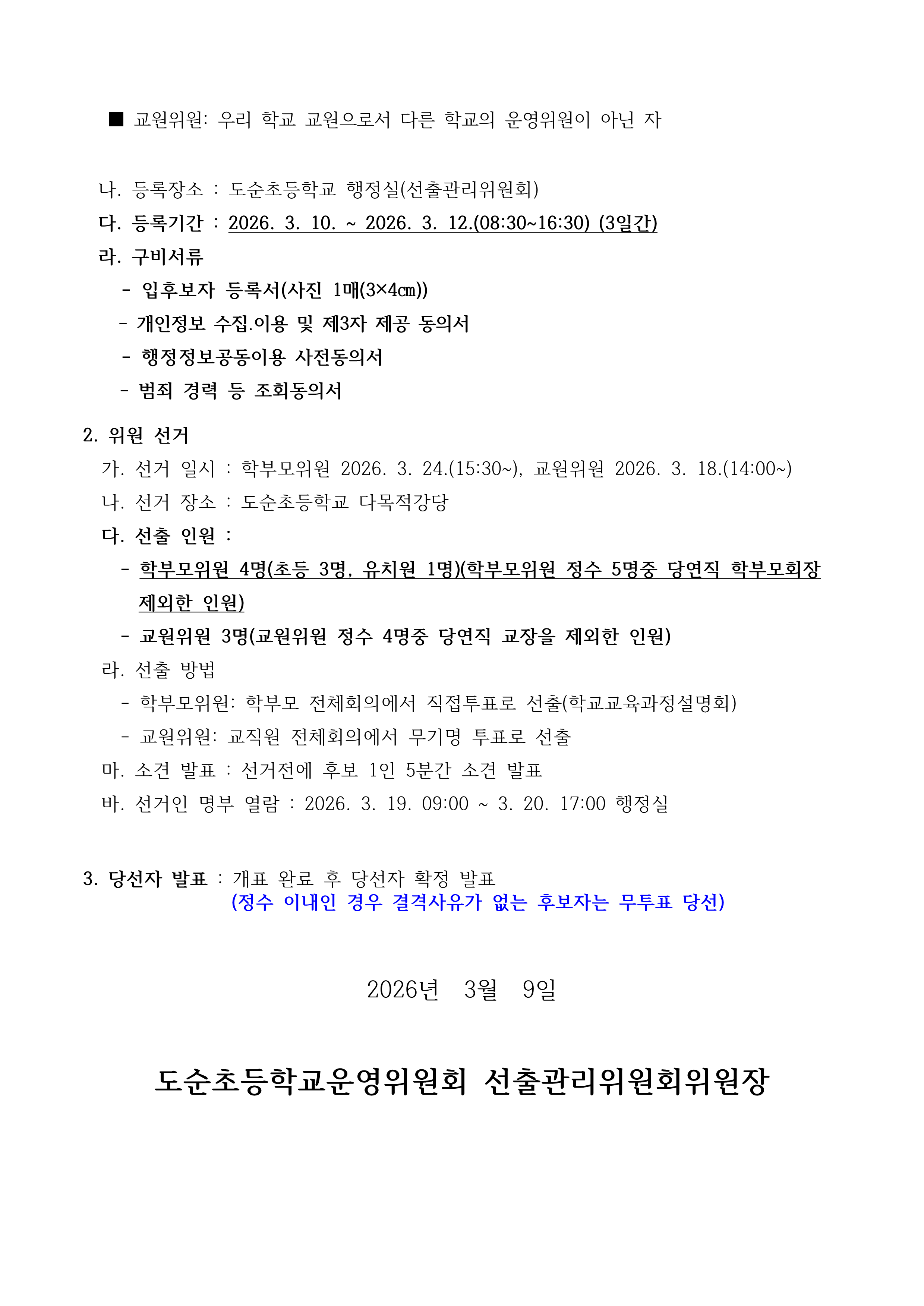 ■ 교원위원: 우리 학교 교원으로서 다른 학교의 운영위원이 아닌 자

나. 등록장소 : 도순초등학교 행정실(선출관리위원회)
다. 등록기간 : 2026. 3. 10. ~ 2026. 3. 12.(08:30~16:30) (3일간)
라. 구비서류
- 입후보자 등록서(사진 1매(3×4㎝))
- 개인정보 수집.이용 및 제3자 제공 동의서
- 행정정보공동이용 사전동의서
- 범죄 경력 등 조회동의서

2. 위원 선거
가. 선거 일시 : 학부모위원 2026. 3. 24.(15:30~), 교원위원 2026. 3. 18.(14:00~)
나. 선거 장소 : 도순초등학교 다목적강당
다. 선출 인원 :
- 학부모위원 4명(초등 3명, 유치원 1명)(학부모위원 정수 5명중 당연직 학부모회장 제외한 인원)
- 교원위원 3명(교원위원 정수 4명중 당연직 교장을 제외한 인원)
라. 선출 방법
- 학부모위원: 학부모 전체회의에서 직접투표로 선출(학교교육과정설명회)
- 교원위원: 교직원 전체회의에서 무기명 투표로 선출
마. 소견 발표 : 선거전에 후보 1인 5분간 소견 발표
바. 선거인 명부 열람 : 2026. 3. 19. 09:00 ~ 3. 20. 17:00 행정실

3. 당선자 발표 : 개표 완료 후 당선자 확정 발표
(정수 이내인 경우 결격사유가 없는 후보자는 무투표 당선)

2026년 3월 9일

도순초등학교운영위원회 선출관리위원회위원장